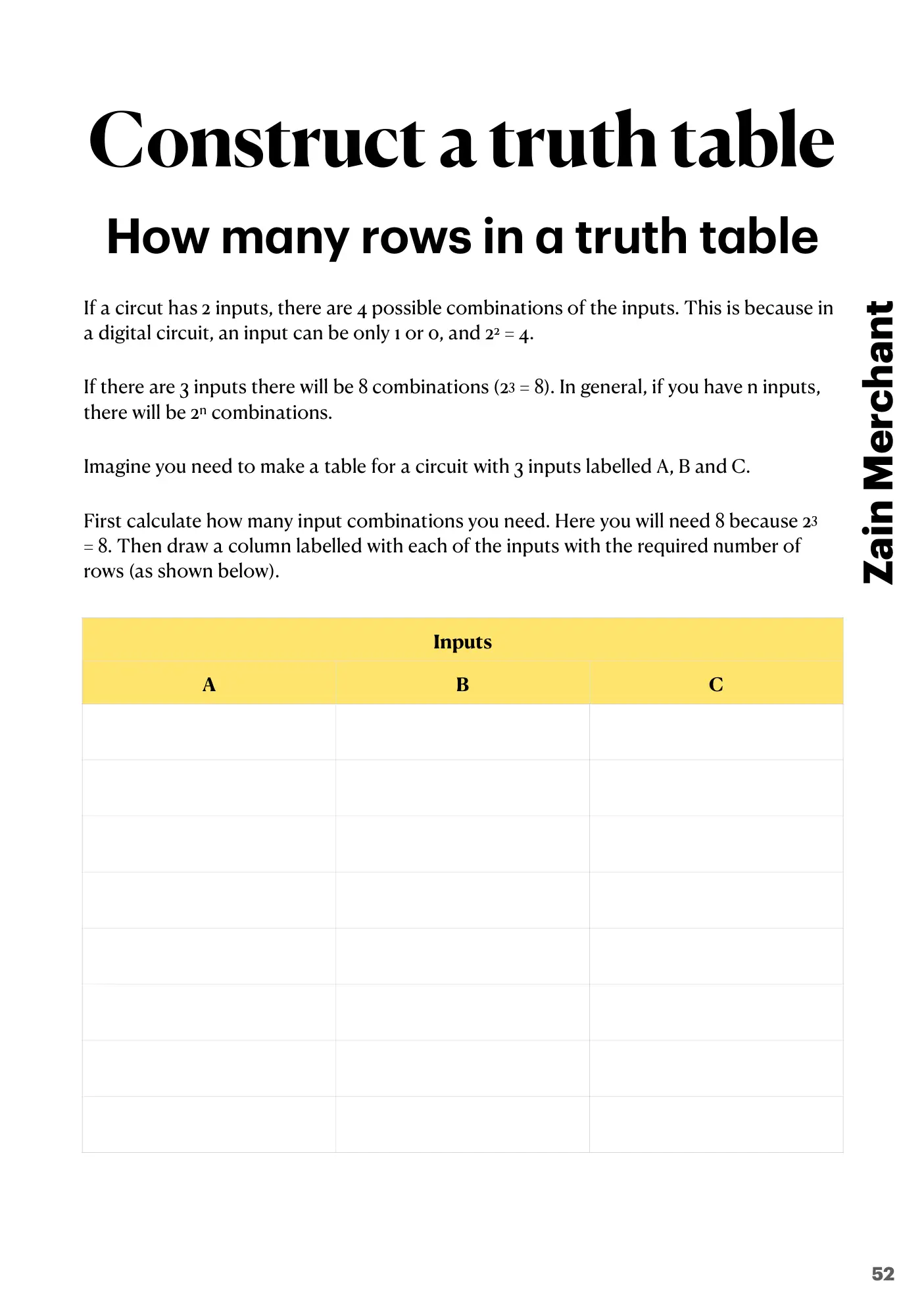 Construct a truth table

How many rows in a truth table

If a circut has 2 inputs, there are 4 possible combinations of the inputs. This is because in a digital circuit, an input can be only 1 or 0, and $2^2 = 4$.

If there are 3 inputs there will be 8 combinations ($2^3 = 8$). In general, if you have n inputs, there will be $2^n$ combinations.

Imagine you need to make a table for a circuit with 3 inputs labelled A, B and C.

First calculate how many input combinations you need. Here you will need 8 because $2^3 = 8$. Then draw a column labelled with each of the inputs with the required number of rows (as shown below).

| Inputs | | |
|---|---|---|
| A | B | C |
| | | |
| | | |
| | | |
| | | |
| | | |
| | | |
| | | |
| | | |

Zain Merchant

52